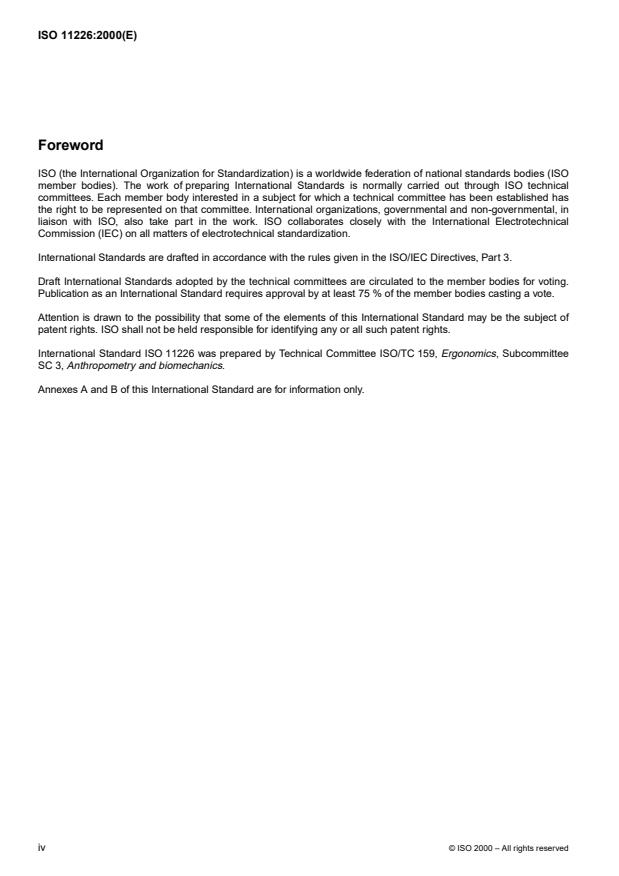 ISO 11226:2000(E)

Foreword

ISO (the International Organization for Standardization) is a worldwide federation of national standards bodies (ISO member bodies). The work of preparing International Standards is normally carried out through ISO technical committees. Each member body interested in a subject for which a technical committee has been established has the right to be represented on that committee. International organizations, governmental and non-governmental, in liaison with ISO, also take part in the work. ISO collaborates closely with the International Electrotechnical Commission (IEC) on all matters of electrotechnical standardization.

International Standards are drafted in accordance with the rules given in the ISO/IEC Directives, Part 3.

Draft International Standards adopted by the technical committees are circulated to the member bodies for voting. Publication as an International Standard requires approval by at least 75 % of the member bodies casting a vote.

Attention is drawn to the possibility that some of the elements of this International Standard may be the subject of patent rights. ISO shall not be held responsible for identifying any or all such patent rights.

International Standard ISO 11226 was prepared by Technical Committee ISO/TC 159, Ergonomics, Subcommittee SC 3, Anthropometry and biomechanics.

Annexes A and B of this International Standard are for information only.

iv

© ISO 2000 – All rights reserved